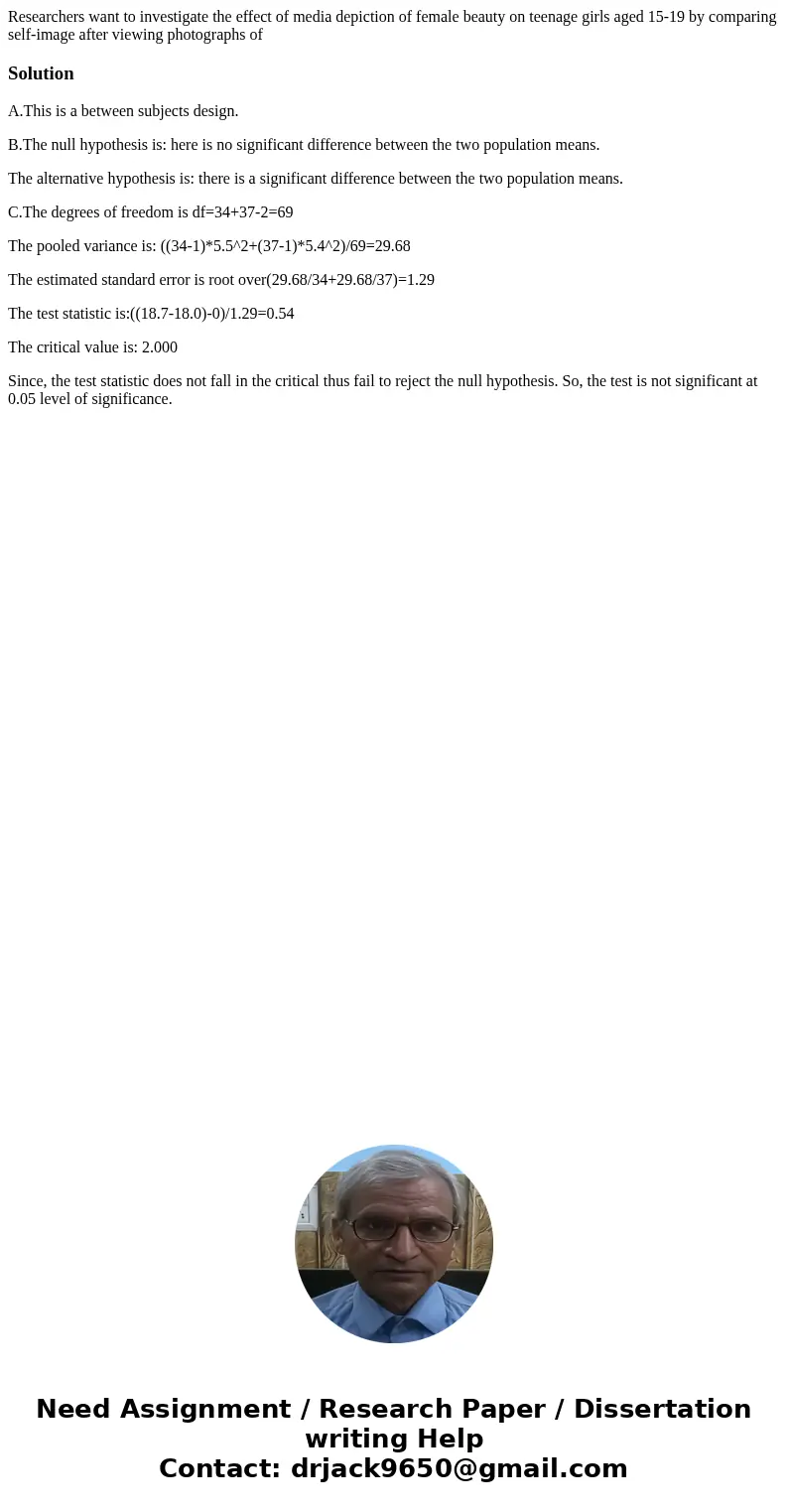 Researchers want to investigate the effect of media depiction of female beauty on teenage girls aged 15-19 by comparing self-image after viewing photographs of

Solution

A.This is a between subjects design.

B.The null hypothesis is: here is no significant difference between the two population means.

The alternative hypothesis is: there is a significant difference between the two population means.

C.The degrees of freedom is df=34+37-2=69

The pooled variance is: ((34-1)*5.5^2+(37-1)*5.4^2)/69=29.68

The estimated standard error is root over(29.68/34+29.68/37)=1.29

The test statistic is:((18.7-18.0)-0)/1.29=0.54

The critical value is: 2.000

Since, the test statistic does not fall in the critical thus fail to reject the null hypothesis. So, the test is not significant at 0.05 level of significance.

Need Assignment / Research Paper / Dissertation writing Help
Contact: drjack9650@gmail.com